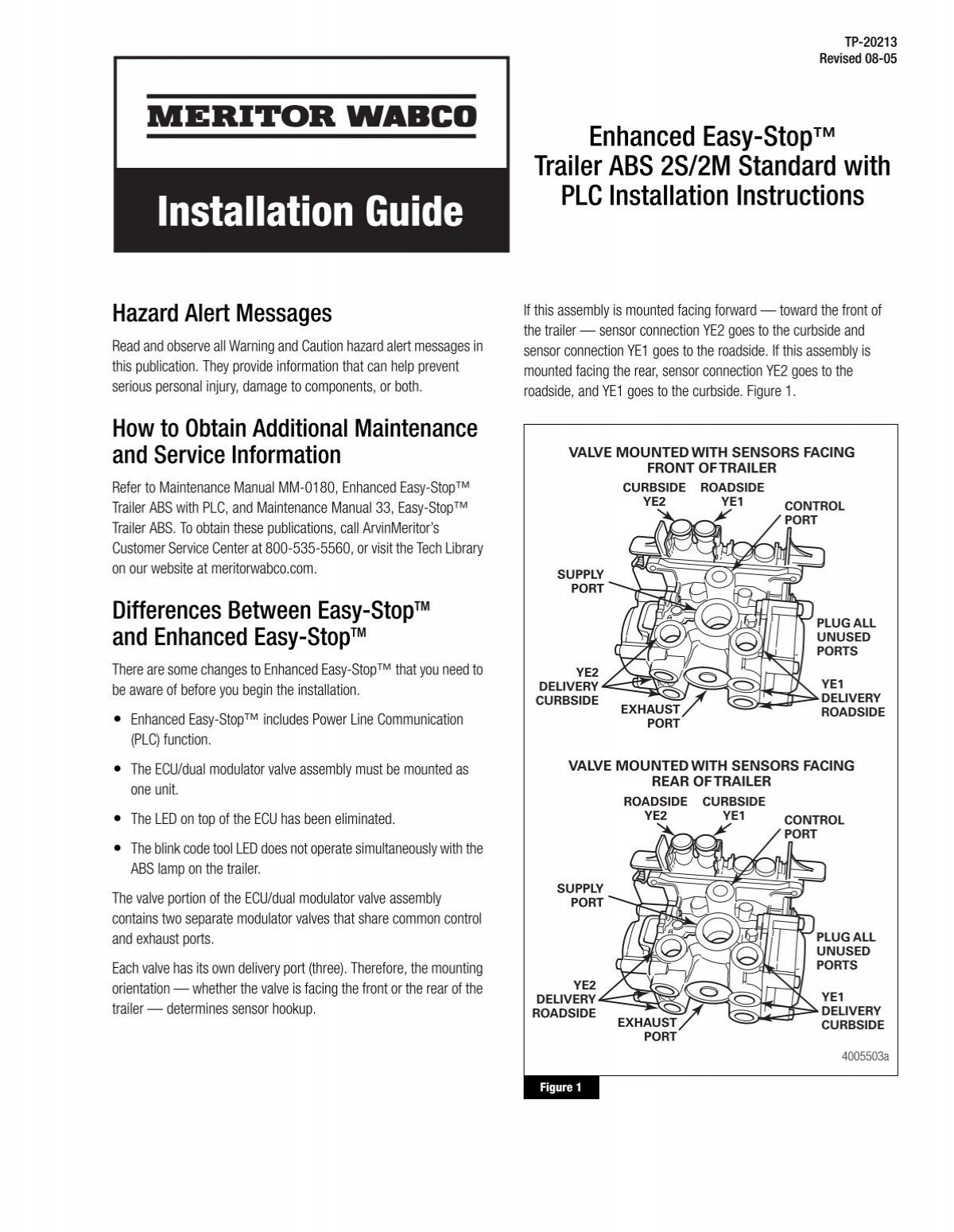 TP-20213
Revised 08-05

MERITOR WABCO

Installation Guide

Enhanced Easy-Stop™ Trailer ABS 2S/2M Standard with PLC Installation Instructions

Hazard Alert Messages

Read and observe all Warning and Caution hazard alert messages in this publication. They provide information that can help prevent serious personal injury, damage to components, or both.

How to Obtain Additional Maintenance and Service Information

Refer to Maintenance Manual MM-0180, Enhanced Easy-Stop™ Trailer ABS with PLC, and Maintenance Manual 33, Easy-Stop™ Trailer ABS. To obtain these publications, call ArvinMeritor's Customer Service Center at 800-535-5560, or visit the Tech Library on our website at meritorwabco.com.

Differences Between Easy-Stop™ and Enhanced Easy-Stop™

There are some changes to Enhanced Easy-Stop™ that you need to be aware of before you begin the installation.

• Enhanced Easy-Stop™ includes Power Line Communication (PLC) function.

• The ECU/dual modulator valve assembly must be mounted as one unit.

• The LED on top of the ECU has been eliminated.

• The blink code tool LED does not operate simultaneously with the ABS lamp on the trailer.

The valve portion of the ECU/dual modulator valve assembly contains two separate modulator valves that share common control and exhaust ports.

Each valve has its own delivery port (three). Therefore, the mounting orientation — whether the valve is facing the front or the rear of the trailer — determines sensor hookup.

If this assembly is mounted facing forward — toward the front of the trailer — sensor connection YE2 goes to the curbside and sensor connection YE1 goes to the roadside. If this assembly is mounted facing the rear, sensor connection YE2 goes to the roadside, and YE1 goes to the curbside. Figure 1.

VALVE MOUNTED WITH SENSORS FACING FRONT OF TRAILER
CURBSIDE YE2
ROADSIDE YE1
CONTROL PORT
SUPPLY PORT
PLUG ALL UNUSED PORTS
YE2 DELIVERY CURBSIDE
EXHAUST PORT
YE1 DELIVERY ROADSIDE

VALVE MOUNTED WITH SENSORS FACING REAR OF TRAILER
ROADSIDE YE2
CURBSIDE YE1
CONTROL PORT
SUPPLY PORT
PLUG ALL UNUSED PORTS
YE2 DELIVERY ROADSIDE
EXHAUST PORT
YE1 DELIVERY CURBSIDE

4005503a

Figure 1